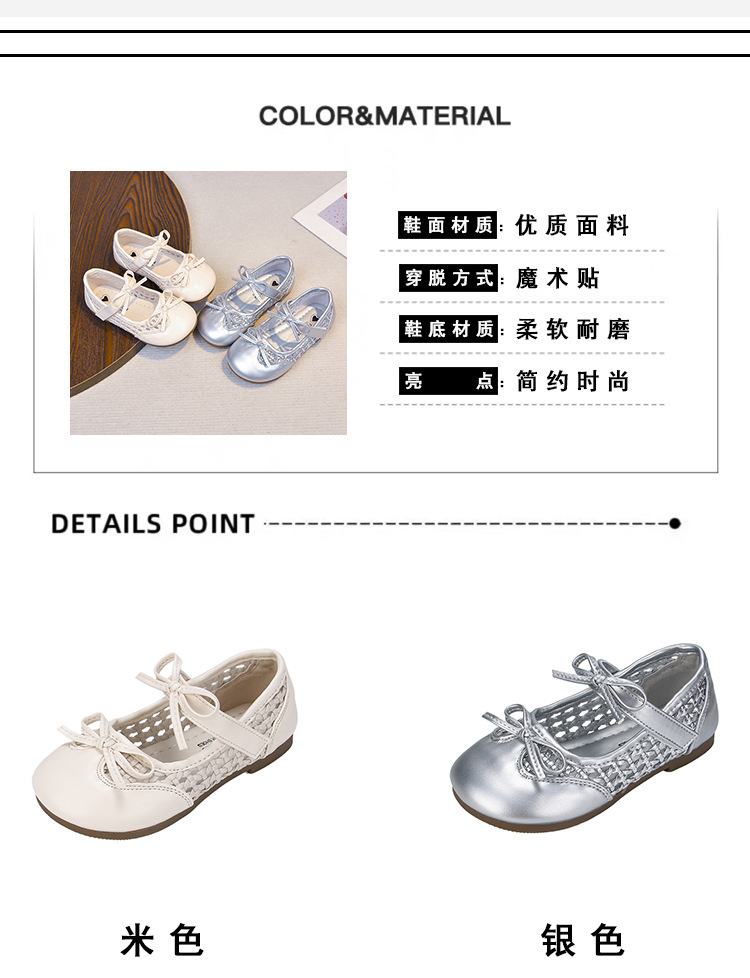 COLOR&MATERIAL

鞋面材质:优质面料

穿脱方式:魔术贴

鞋底材质:柔软耐磨

亮 点:简约时尚

DETAILS POINT

米色

银色